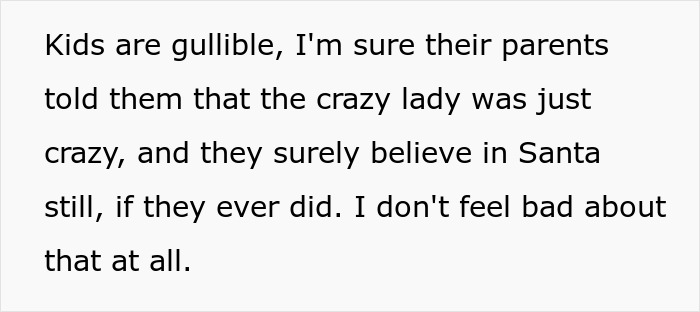 Kids are gullible, I'm sure their parents told them that the crazy lady was just crazy, and they surely believe in Santa still, if they ever did. I don't feel bad about that at all.